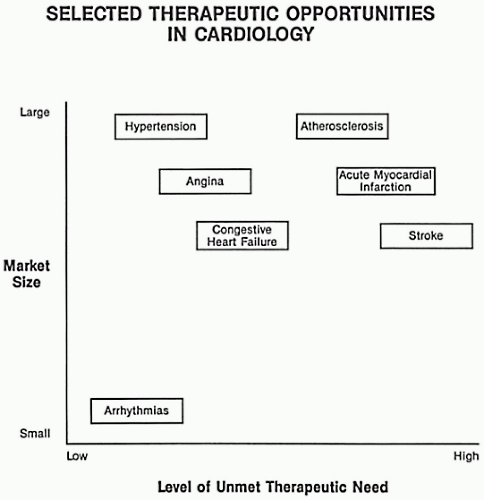 SELECTED THERAPEUTIC OPPORTUNITIES IN CARDIOLOGY

Large

Hypertension

Atherosclerosis

Angina

Acute Myocardial Infarction

Congestive Heart Failure

Stroke

Market Size

Arrhythmias

Small

Low

High

Level of Unmet Therapeutic Need